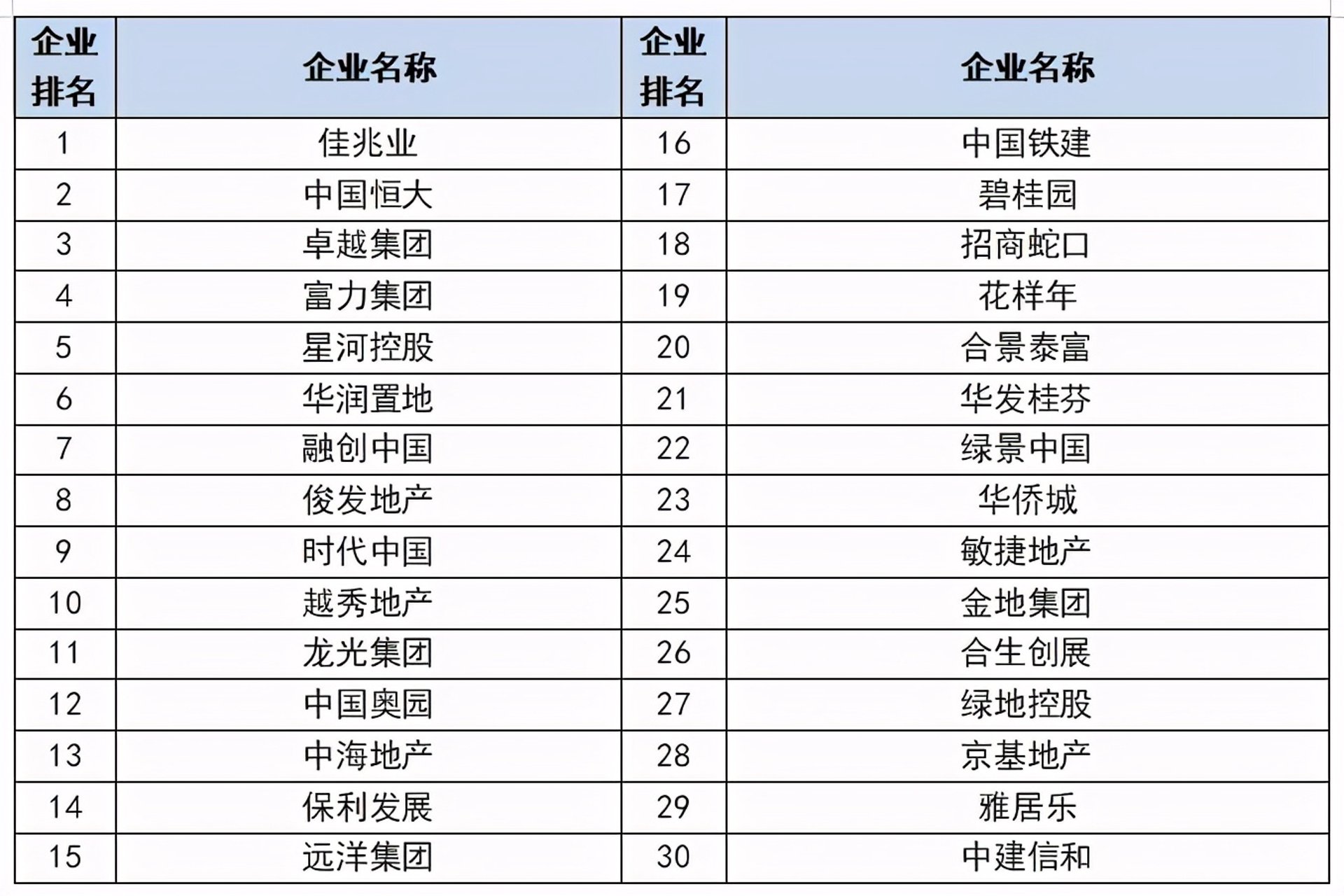 | 企业排名 | 企业名称 | 企业排名 | 企业名称 |
|---|---|---|---|
| 1 | 佳兆业 | 16 | 中国铁建 |
| 2 | 中国恒大 | 17 | 碧桂园 |
| 3 | 卓越集团 | 18 | 招商蛇口 |
| 4 | 富力集团 | 19 | 花样年 |
| 5 | 星河控股 | 20 | 合景泰富 |
| 6 | 华润置地 | 21 | 华发桂芬 |
| 7 | 融创中国 | 22 | 绿景中国 |
| 8 | 俊发地产 | 23 | 华侨城 |
| 9 | 时代中国 | 24 | 敏捷地产 |
| 10 | 越秀地产 | 25 | 金地集团 |
| 11 | 龙光集团 | 26 | 合生创展 |
| 12 | 中国奥园 | 27 | 绿地控股 |
| 13 | 中海地产 | 28 | 京基地产 |
| 14 | 保利发展 | 29 | 雅居乐 |
| 15 | 远洋集团 | 30 | 中建信和 |